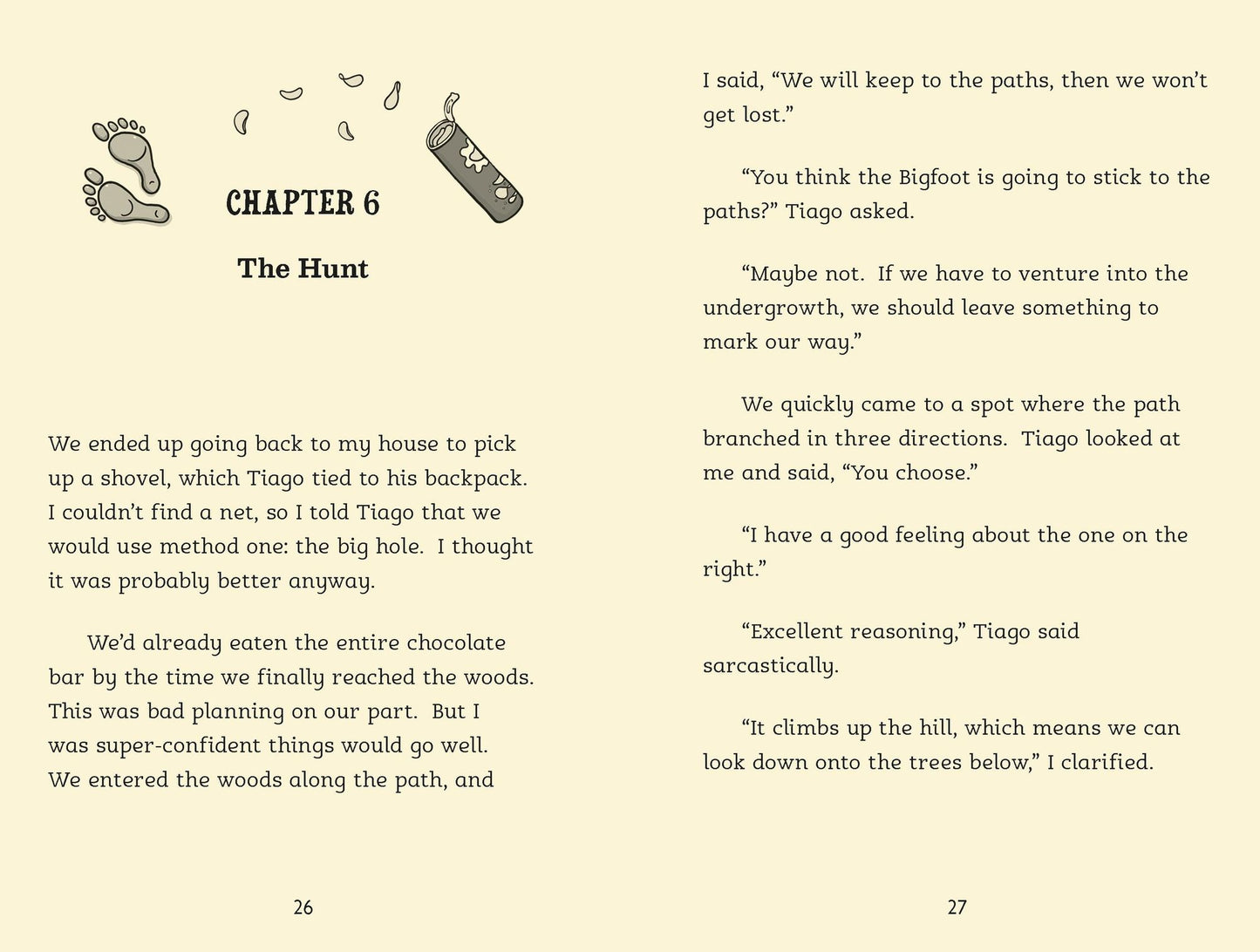 CHAPTER 6

The Hunt

We ended up going back to my house to pick up a shovel, which Tiago tied to his backpack. I couldn't find a net, so I told Tiago that we would use method one: the big hole. I thought it was probably better anyway.

We'd already eaten the entire chocolate bar by the time we finally reached the woods. This was bad planning on our part. But I was super-confident things would go well. We entered the woods along the path, and

26

I said, "We will keep to the paths, then we won't get lost."

"You think the Bigfoot is going to stick to the paths?" Tiago asked.

"Maybe not. If we have to venture into the undergrowth, we should leave something to mark our way."

We quickly came to a spot where the path branched in three directions. Tiago looked at me and said, "You choose."

"I have a good feeling about the one on the right."

"Excellent reasoning," Tiago said sarcastically.

"It climbs up the hill, which means we can look down onto the trees below," I clarified.

27